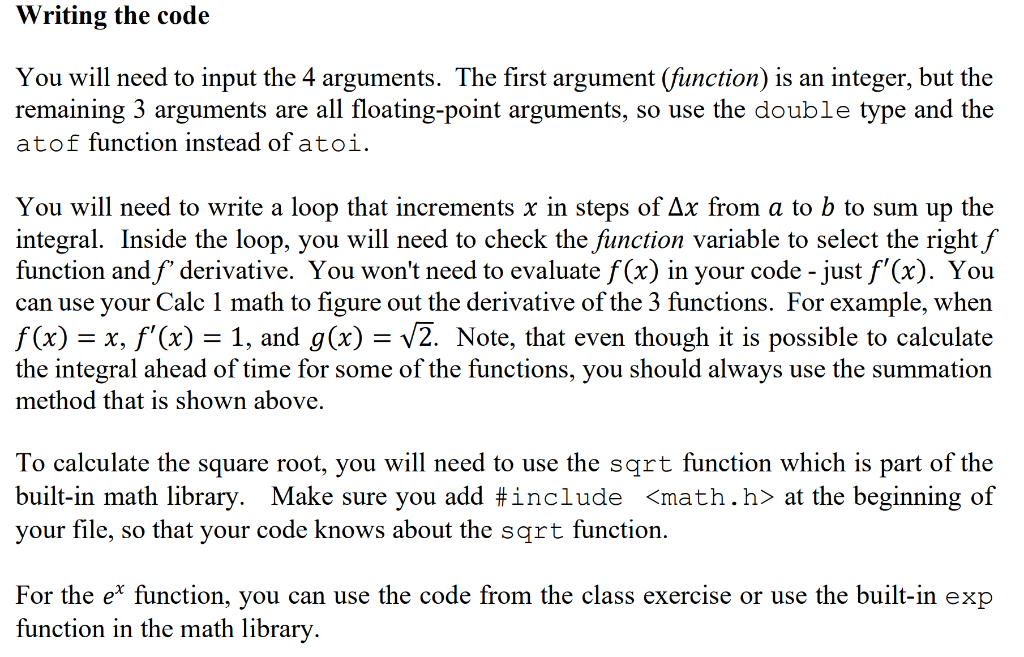 Writing the code

You will need to input the 4 arguments. The first argument (function) is an integer, but the remaining 3 arguments are all floating-point arguments, so use the double type and the atof function instead of atoi.

You will need to write a loop that increments $x$ in steps of $\Delta x$ from $a$ to $b$ to sum up the integral. Inside the loop, you will need to check the function variable to select the right $f$ function and $f'$ derivative. You won't need to evaluate $f(x)$ in your code - just $f'(x)$. You can use your Calc 1 math to figure out the derivative of the 3 functions. For example, when $f(x) = x$, $f'(x) = 1$, and $g(x) = \sqrt{2}$. Note, that even though it is possible to calculate the integral ahead of time for some of the functions, you should always use the summation method that is shown above.

To calculate the square root, you will need to use the sqrt function which is part of the built-in math library. Make sure you add #include <math.h> at the beginning of your file, so that your code knows about the sqrt function.

For the $e^x$ function, you can use the code from the class exercise or use the built-in exp function in the math library.